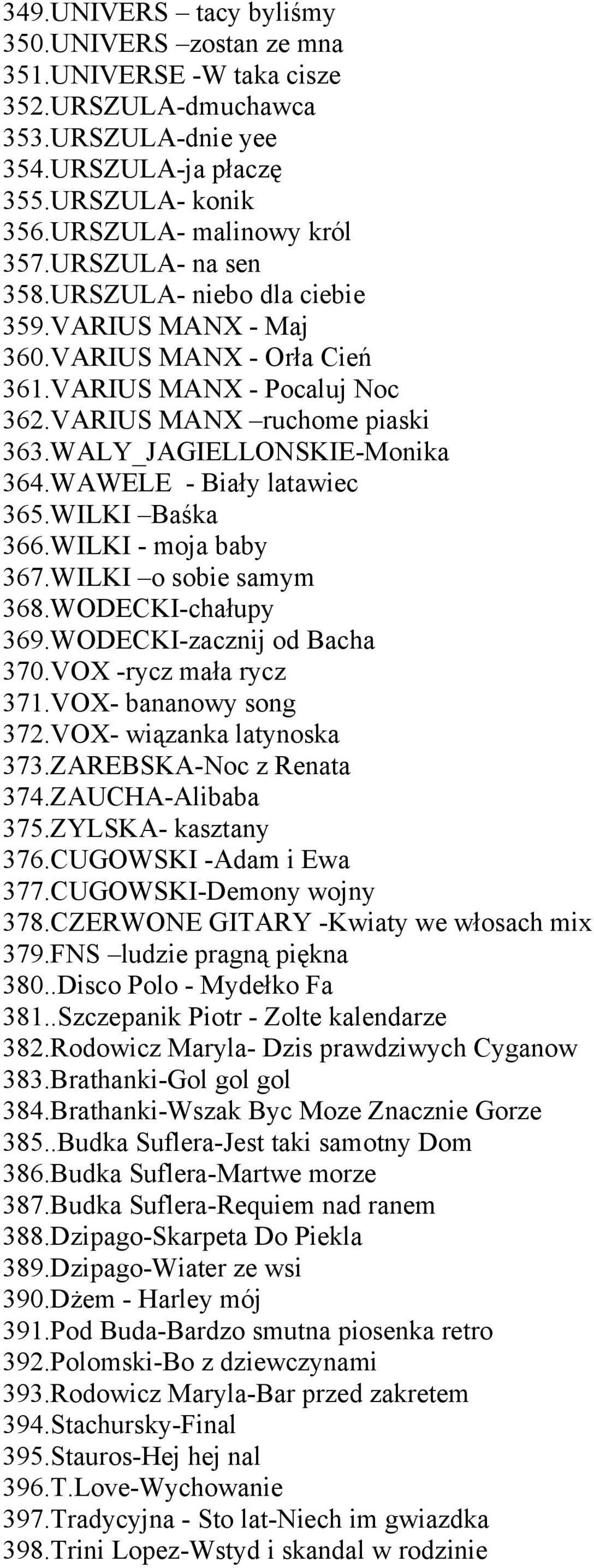 349.UNIVERS – tacy byliśmy
350.UNIVERS –zostan ze mna
351.UNIVERSE -W taka cisze
352.URSZULA-dmuchawca
353.URSZULA-dnie yee
354.URSZULA-ja płaczę
355.URSZULA- konik
356.URSZULA- malinowy król
357.URSZULA- na sen
358.URSZULA- niebo dla ciebie
359.VARIUS MANX - Maj
360.VARIUS MANX - Orła Cień
361.VARIUS MANX - Pocaluj Noc
362.VARIUS MANX –ruchome piaski
363.WALY_JAGIELLONSKIE-Monika
364.WAWELE - Biały latawiec
365.WILKI –Baśka
366.WILKI - moja baby
367.WILKI –o sobie samym
368.WODECKI-chałupy
369.WODECKI-zacznij od Bacha
370.VOX -rycz mała rycz
371.VOX- bananowy song
372.VOX- wiązanka latynoska
373.ZAREBSKA-Noc z Renata
374.ZAUCHA-Alibaba
375.ZYLSKA- kasztany
376.CUGOWSKI -Adam i Ewa
377.CUGOWSKI-Demony wojny
378.CZERWONE GITARY -Kwiaty we włosach mix
379.FNS –ludzie pragną piękna
380..Disco Polo - Mydełko Fa
381..Szczepanik Piotr - Zolte kalendarze
382.Rodowicz Maryla- Dzis prawdziwych Cyganow
383.Brathanki-Gol gol gol
384.Brathanki-Wszak Byc Moze Znacznie Gorze
385..Budka Suflera-Jest taki samotny Dom
386.Budka Suflera-Martwe morze
387.Budka Suflera-Requiem nad ranem
388.Dzipago-Skarpeta Do Piekla
389.Dzipago-Wiater ze wsi
390.Dżem - Harley mój
391.Pod Buda-Bardzo smutna piosenka retro
392.Polomski-Bo z dziewczynami
393.Rodowicz Maryla-Bar przed zakretem
394.Stachursky-Final
395.Stauros-Hej hej nal
396.T.Love-Wychowanie
397.Tradycyjna - Sto lat-Niech im gwiazdka
398.Trini Lopez-Wstyd i skandal w rodzinie